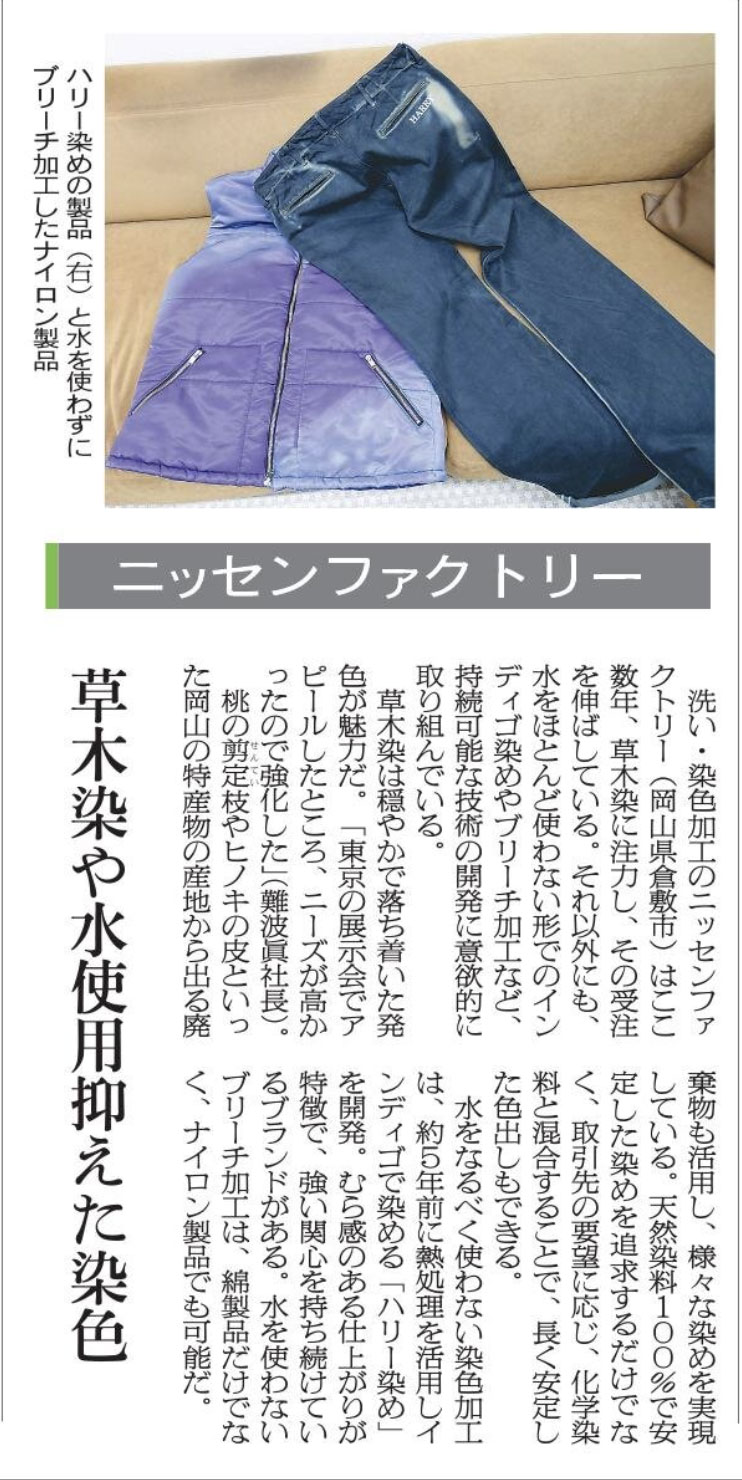 ハリー染めの製品（右）と水を使わずにブリーチ加工したナイロン製品

ニッセンファクトリー

草木染や水使用抑えた染色

洗い・染色加工のニッセンファクトリー（岡山県倉敷市）はここ数年、草木染に注力し、その受注を伸ばしている。それ以外にも、水をほとんど使わない形でのインディゴ染めやブリーチ加工など、持続可能な技術の開発に意欲的に取り組んでいる。

草木染は穏やかで落ち着いた発色が魅力だ。「東京の展示会でアピールしたところ、ニーズが高かったので強化した」（難波眞社長）。

桃の剪定枝やヒノキの皮といった岡山の特産物の産地から出る廃棄物も活用し、様々な染めを実現している。天然染料100％で安定した染めを追求するだけでなく、取引先の要望に応じ、化学染料と混合することで、長く安定した色出しもできる。

水をなるべく使わない染色加工は、約5年前に熱処理を活用しインディゴで染める「ハリー染め」を開発。むら感のある仕上がりが特徴で、強い関心を持ち続けているブランドがある。水を使わないブリーチ加工は、綿製品だけでなく、ナイロン製品でも可能だ。